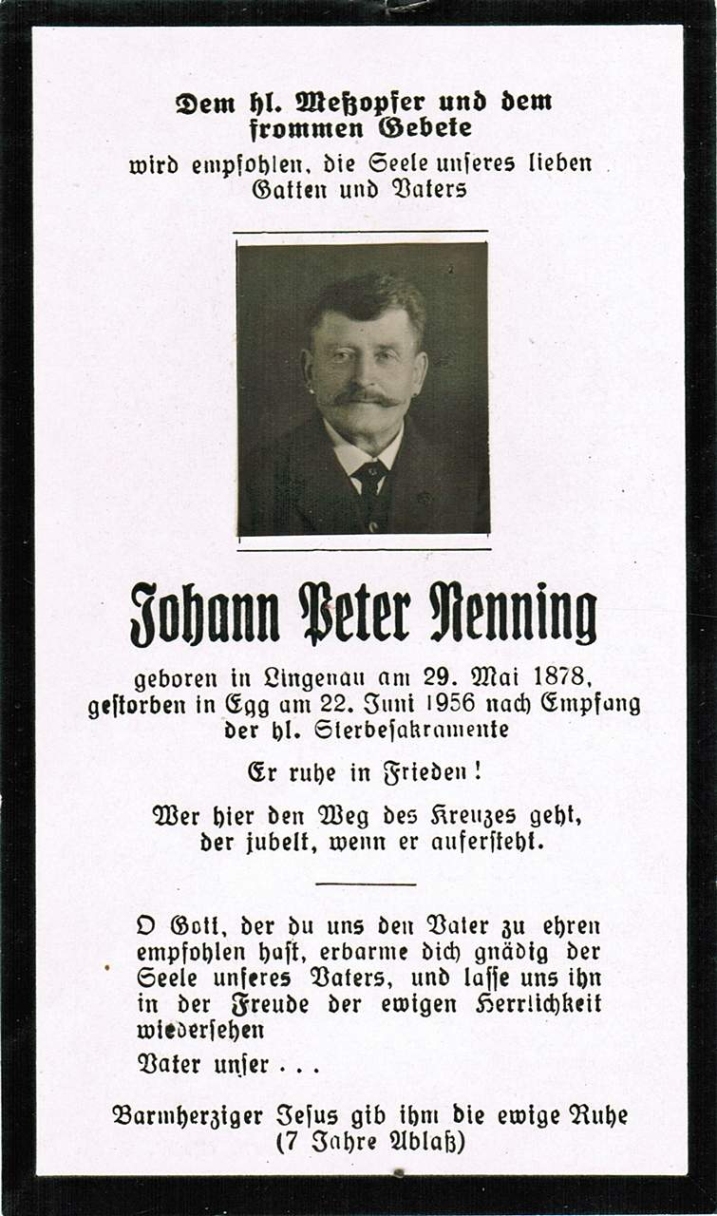 Dem hl. Meßopfer und dem frommen Gebete
wird empfohlen, die Seele unseres lieben Gatten und Vaters

Johann Peter Nenning

geboren in Lingenau am 29. Mai 1878, gestorben in Egg am 22. Juni 1956 nach Empfang der hl. Sterbesakramente

Er ruhe in Frieden!

Wer hier den Weg des Kreuzes geht, der jubelt, wenn er aufersteht.

O Gott, der du uns den Vater zu ehren empfohlen hast, erbarme dich gnädig der Seele unseres Vaters, und lasse uns ihn in der Freude der ewigen Herrlichkeit wiedersehen

Vater unser . . .

Barmherziger Jesus gib ihm die ewige Ruhe
(7 Jahre Ablaß)